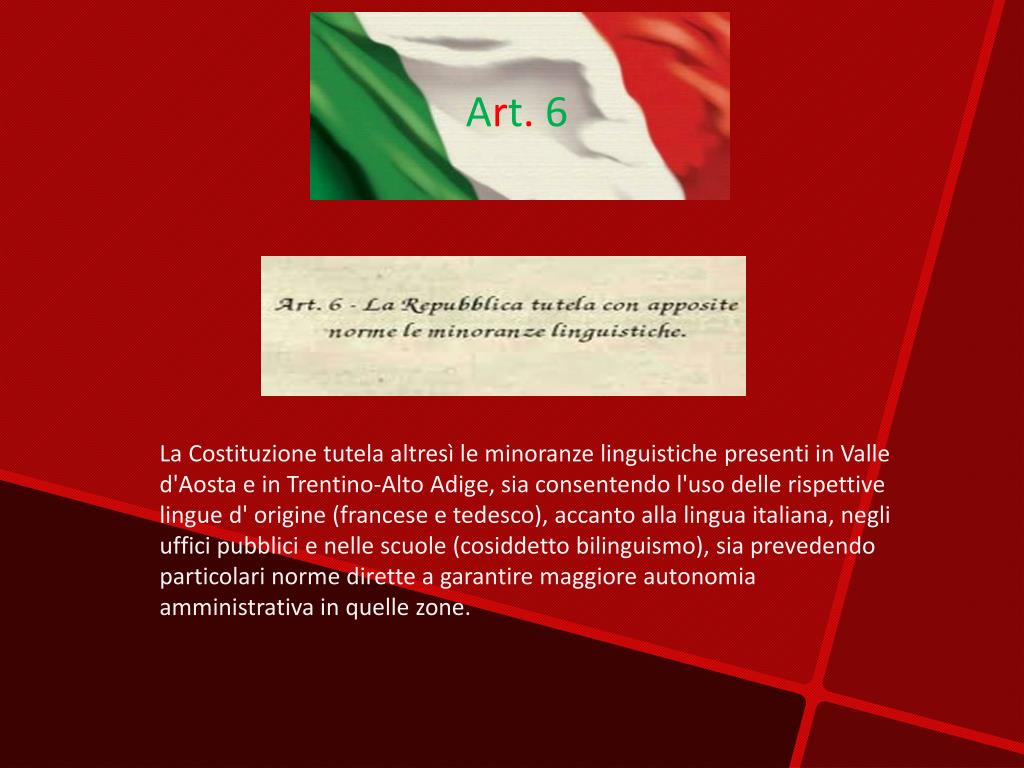 Art. 6

Art. 6 - La Repubblica tutela con apposite norme le minoranze linguistiche.

La Costituzione tutela altresì le minoranze linguistiche presenti in Valle d'Aosta e in Trentino-Alto Adige, sia consentendo l'uso delle rispettive lingue d' origine (francese e tedesco), accanto alla lingua italiana, negli uffici pubblici e nelle scuole (cosiddetto bilinguismo), sia prevedendo particolari norme dirette a garantire maggiore autonomia amministrativa in quelle zone.